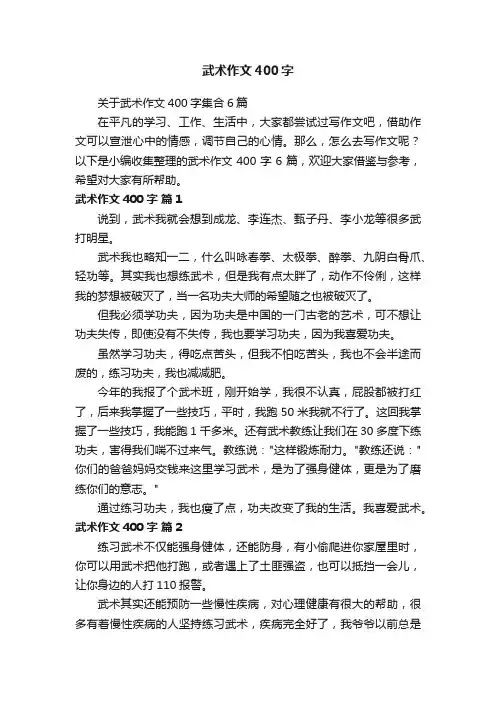 武术作文400字

关于武术作文400字集合6篇

在平凡的学习、工作、生活中，大家都尝试过写作文吧，借助作文可以宣泄心中的情感，调节自己的心情。那么，怎么去写作文呢？以下是小编收集整理的武术作文400字6篇，欢迎大家借鉴与参考，希望对大家有所帮助。

武术作文400字 篇1

说到，武术我就会想到成龙、李连杰、甄子丹、李小龙等很多武打明星。

武术我也略知一二，什么叫咏春拳、太极拳、醉拳、九阴白骨爪、轻功等。其实我也想练武术，但是我有点太胖了，动作不伶俐，这样我的梦想被破灭了，当一名功夫大师的希望随之也被破灭了。

但我必须学功夫，因为功夫是中国的一门古老的艺术，可不想让功夫失传，即使没有不失传，我也要学习功夫，因为我喜爱功夫。

虽然学习功夫，得吃点苦头，但我不怕吃苦头，我也不会半途而废的，练习功夫，我也减减肥。

今年的我报了个武术班，刚开始学，我很不认真，屁股都被打红了，后来我掌握了一些技巧，平时，我跑50米我就不行了。这回我掌握了一些技巧，我能跑1千多米。还有武术教练让我们在30多度下练功夫，害得我们喘不过来气。教练说："这样锻炼耐力。"教练还说："你们的爸爸妈妈交钱来这里学习武术，是为了强身健体，更是为了磨练你们的意志。"

通过练习功夫，我也瘦了点，功夫改变了我的生活。我喜爱武术。

武术作文400字 篇2

练习武术不仅能强身健体，还能防身，有小偷爬进你家屋里时，你可以用武术把他打跑，或者遇上了土匪强盗，也可以抵挡一会儿，让你身边的人打110报警。

武术其实还能预防一些慢性疾病，对心理健康有很大的帮助，很多有着慢性疾病的人坚持练习武术，疾病完全好了，我爷爷以前总是